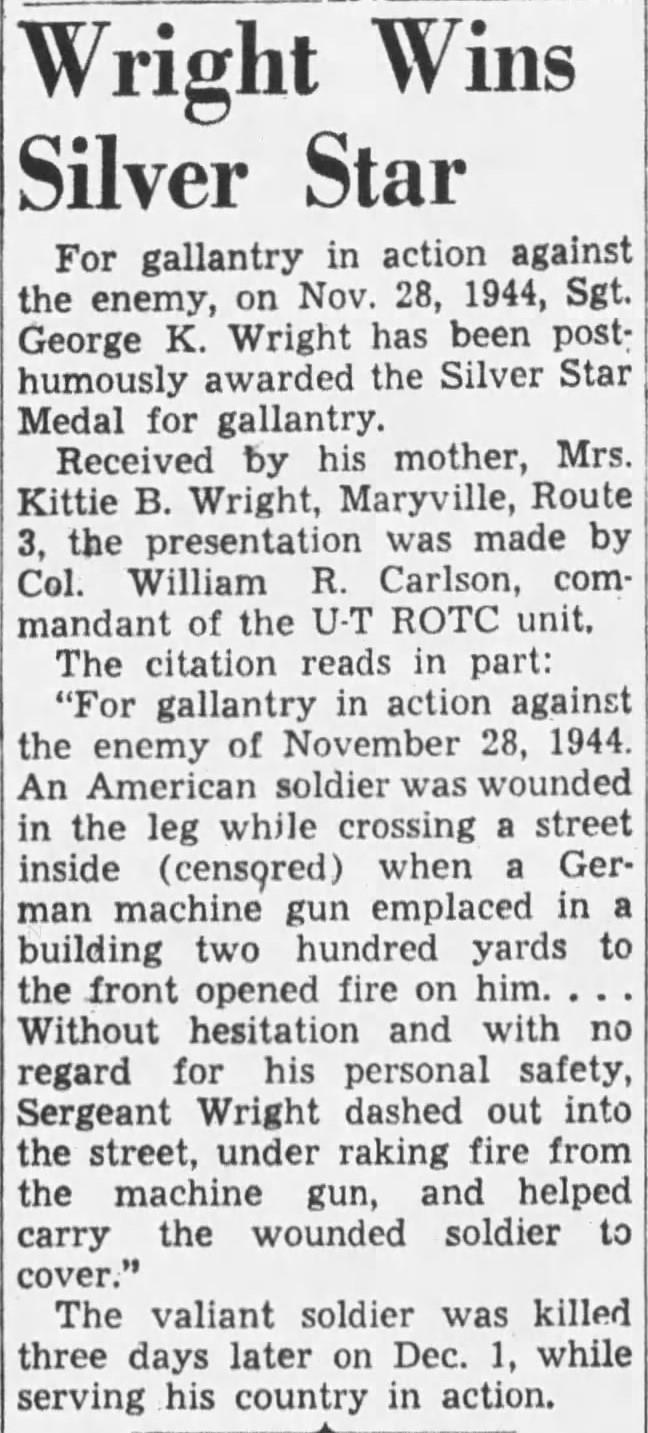 Wright Wins Silver Star

For gallantry in action against the enemy, on Nov. 28, 1944, Sgt. George K. Wright has been posthumously awarded the Silver Star Medal for gallantry.

Received by his mother, Mrs. Kittie B. Wright, Maryville, Route 3, the presentation was made by Col. William R. Carlson, commandant of the U-T ROTC unit.

The citation reads in part:

"For gallantry in action against the enemy of November 28, 1944. An American soldier was wounded in the leg while crossing a street inside (censored) when a German machine gun emplaced in a building two hundred yards to the front opened fire on him. . . . Without hesitation and with no regard for his personal safety, Sergeant Wright dashed out into the street, under raking fire from the machine gun, and helped carry the wounded soldier to cover."

The valiant soldier was killed three days later on Dec. 1, while serving his country in action.